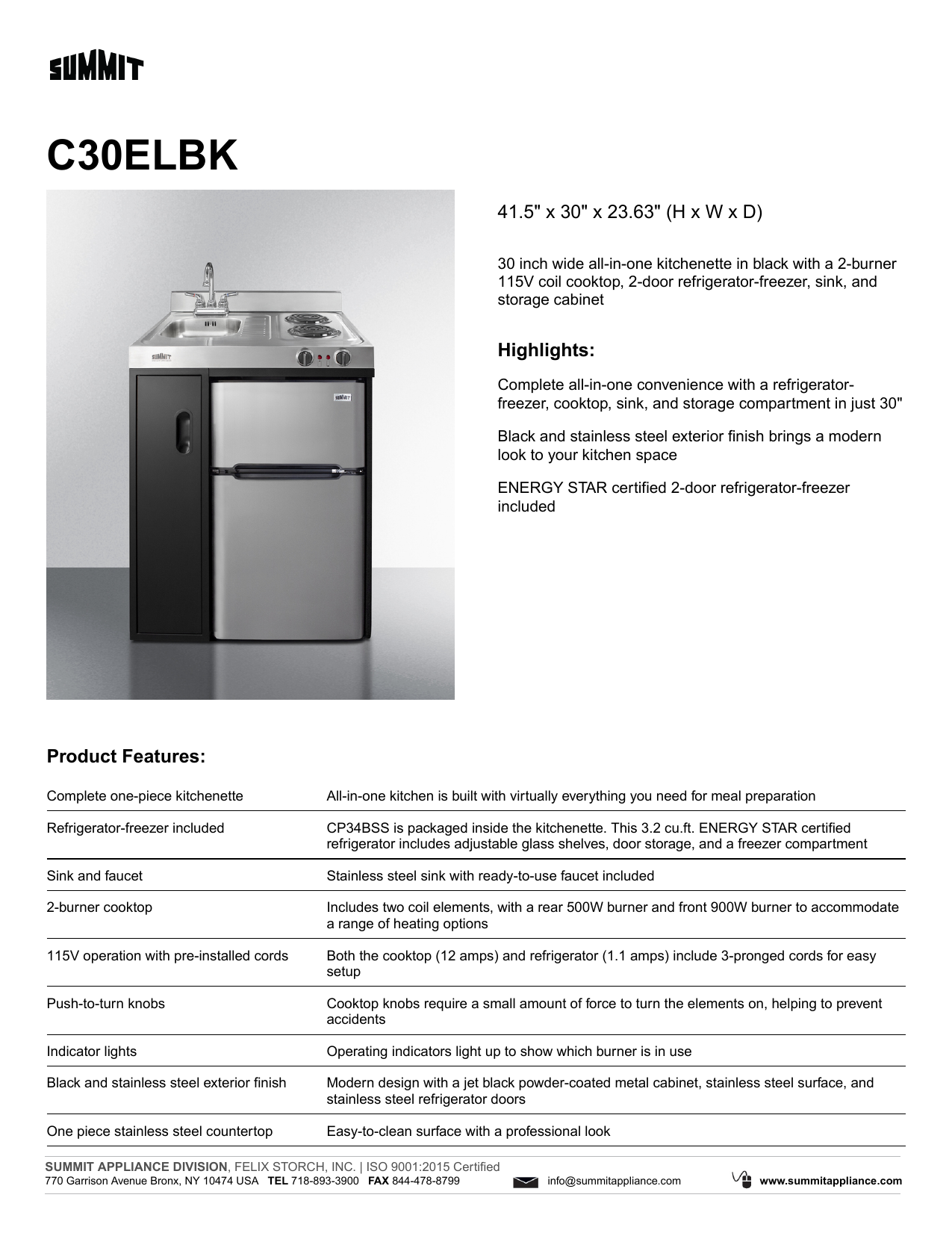 SUMMIT

C30ELBK

SUMMIT

SUMMIT

41.5" x 30" x 23.63" (H x W x D)

30 inch wide all-in-one kitchenette in black with a 2-burner 115V coil cooktop, 2-door refrigerator-freezer, sink, and storage cabinet

Highlights:

Complete all-in-one convenience with a refrigerator-freezer, cooktop, sink, and storage compartment in just 30"

Black and stainless steel exterior finish brings a modern look to your kitchen space

ENERGY STAR certified 2-door refrigerator-freezer included

Product Features:

| | |
|---|---|
| Complete one-piece kitchenette | All-in-one kitchen is built with virtually everything you need for meal preparation |
| Refrigerator-freezer included | CP34BSS is packaged inside the kitchenette. This 3.2 cu.ft. ENERGY STAR certified refrigerator includes adjustable glass shelves, door storage, and a freezer compartment |
| Sink and faucet | Stainless steel sink with ready-to-use faucet included |
| 2-burner cooktop | Includes two coil elements, with a rear 500W burner and front 900W burner to accommodate a range of heating options |
| 115V operation with pre-installed cords | Both the cooktop (12 amps) and refrigerator (1.1 amps) include 3-pronged cords for easy setup |
| Push-to-turn knobs | Cooktop knobs require a small amount of force to turn the elements on, helping to prevent accidents |
| Indicator lights | Operating indicators light up to show which burner is in use |
| Black and stainless steel exterior finish | Modern design with a jet black powder-coated metal cabinet, stainless steel surface, and stainless steel refrigerator doors |
| One piece stainless steel countertop | Easy-to-clean surface with a professional look |

SUMMIT APPLIANCE DIVISION, FELIX STORCH, INC. | ISO 9001:2015 Certified
770 Garrison Avenue Bronx, NY 10474 USA TEL 718-893-3900 FAX 844-478-8799 info@summitappliance.com www.summitappliance.com